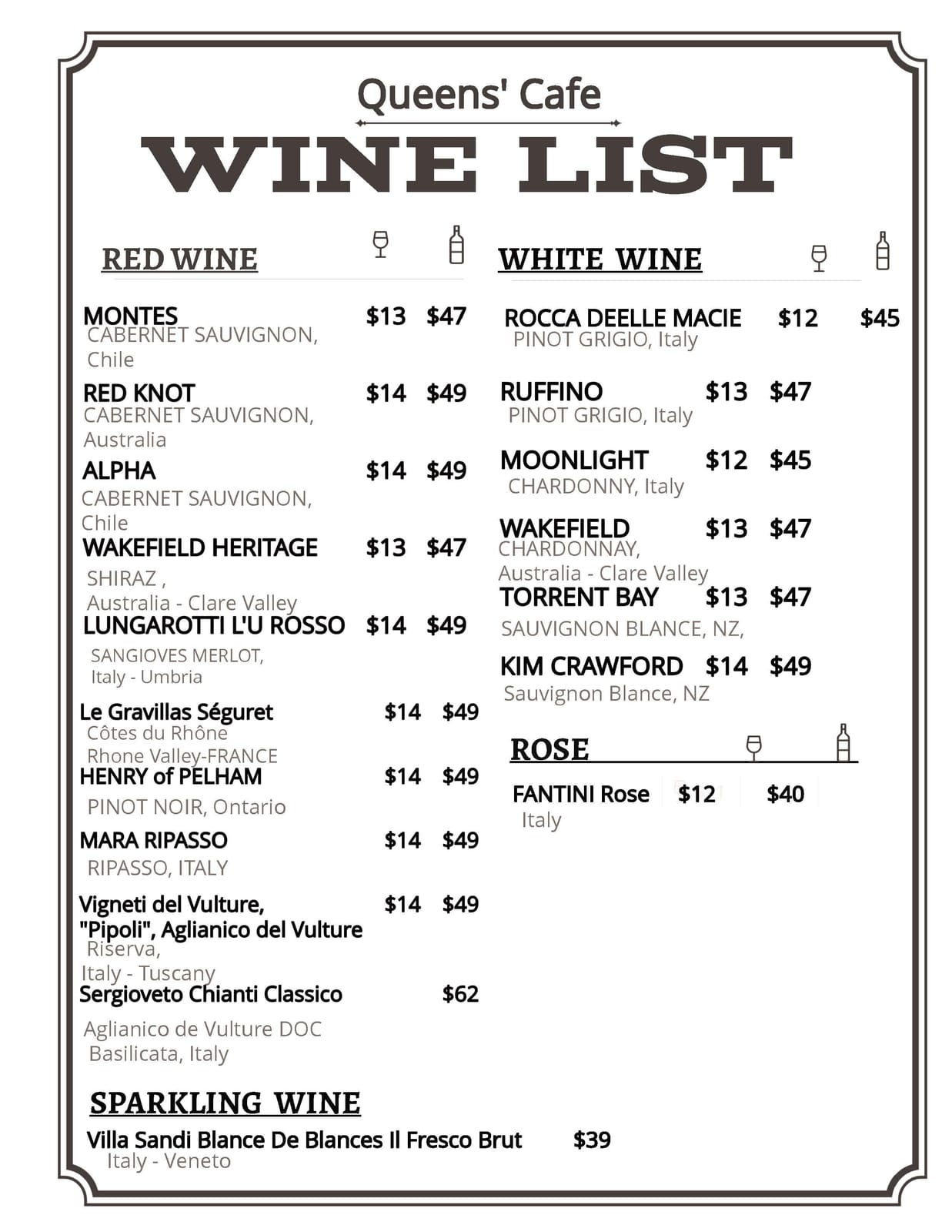 Queens' Cafe

WINE LIST

RED WINE

MONTES $13 $47
CABERNET SAUVIGNON, Chile

RED KNOT $14 $49
CABERNET SAUVIGNON, Australia

ALPHA $14 $49
CABERNET SAUVIGNON, Chile

WAKEFIELD HERITAGE $13 $47
SHIRAZ , Australia - Clare Valley

LUNGAROTTI L'U ROSSO $14 $49
SANGIOVES MERLOT, Italy - Umbria

Le Gravillas Séguret $14 $49
Côtes du Rhône
Rhone Valley-FRANCE

HENRY of PELHAM $14 $49
PINOT NOIR, Ontario

MARA RIPASSO $14 $49
RIPASSO, ITALY

Vigneti del Vulture, "Pipoli", Aglianico del Vulture $14 $49
Riserva, Italy - Tuscany

Sergioveto Chianti Classico $62
Aglianico de Vulture DOC
Basilicata, Italy

SPARKLING WINE

Villa Sandi Blance De Blances Il Fresco Brut $39
Italy - Veneto

WHITE WINE

ROCCA DEELLE MACIE $12 $45
PINOT GRIGIO, Italy

RUFFINO $13 $47
PINOT GRIGIO, Italy

MOONLIGHT $12 $45
CHARDONNY, Italy

WAKEFIELD $13 $47
CHARDONNAY, Australia - Clare Valley

TORRENT BAY $13 $47
SAUVIGNON BLANCE, NZ,

KIM CRAWFORD $14 $49
Sauvignon Blance, NZ

ROSE

FANTINI Rose $12 $40
Italy